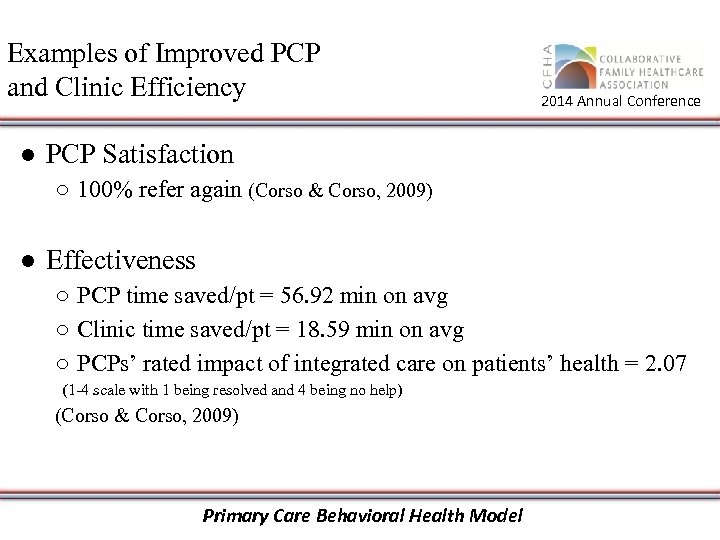 Examples of Improved PCP and Clinic Efficiency

CFHA COLLABORATIVE FAMILY HEALTHCARE ASSOCIATION
2014 Annual Conference

● PCP Satisfaction
○ 100% refer again (Corso & Corso, 2009)

● Effectiveness
○ PCP time saved/pt = 56.92 min on avg
○ Clinic time saved/pt = 18.59 min on avg
○ PCPs' rated impact of integrated care on patients' health = 2.07
(1-4 scale with 1 being resolved and 4 being no help)
(Corso & Corso, 2009)

Primary Care Behavioral Health Model